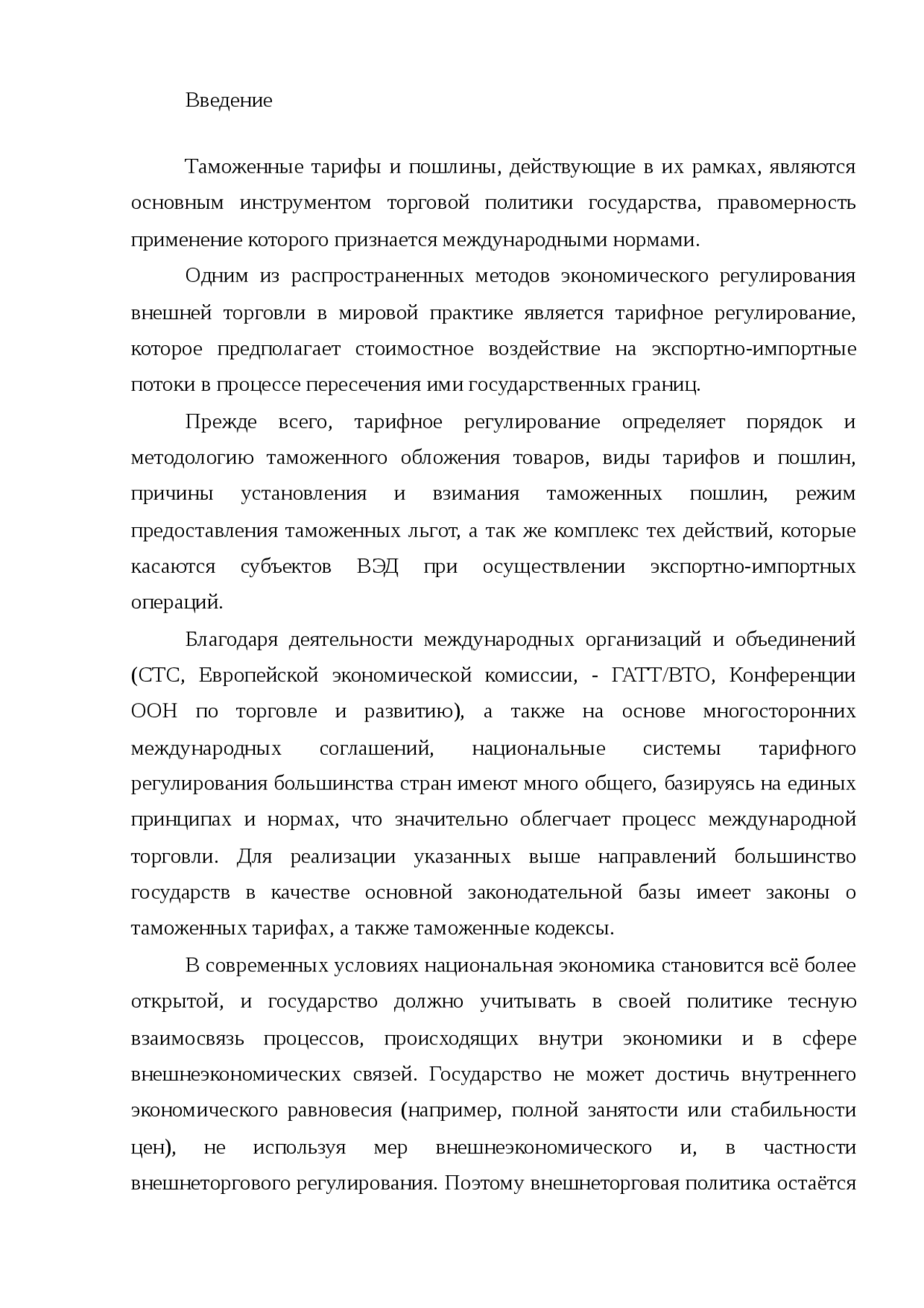 Введение

Таможенные тарифы и пошлины, действующие в их рамках, являются основным инструментом торговой политики государства, правомерность применение которого признается международными нормами.

Одним из распространенных методов экономического регулирования внешней торговли в мировой практике является тарифное регулирование, которое предполагает стоимостное воздействие на экспортно-импортные потоки в процессе пересечения ими государственных границ.

Прежде всего, тарифное регулирование определяет порядок и методологию таможенного обложения товаров, виды тарифов и пошлин, причины установления и взимания таможенных пошлин, режим предоставления таможенных льгот, а так же комплекс тех действий, которые касаются субъектов ВЭД при осуществлении экспортно-импортных операций.

Благодаря деятельности международных организаций и объединений (СТС, Европейской экономической комиссии, - ГАТТ/ВТО, Конференции ООН по торговле и развитию), а также на основе многосторонних международных соглашений, национальные системы тарифного регулирования большинства стран имеют много общего, базируясь на единых принципах и нормах, что значительно облегчает процесс международной торговли. Для реализации указанных выше направлений большинство государств в качестве основной законодательной базы имеет законы о таможенных тарифах, а также таможенные кодексы.

В современных условиях национальная экономика становится всё более открытой, и государство должно учитывать в своей политике тесную взаимосвязь процессов, происходящих внутри экономики и в сфере внешнеэкономических связей. Государство не может достичь внутреннего экономического равновесия (например, полной занятости или стабильности цен), не используя мер внешнеэкономического и, в частности внешнеторгового регулирования. Поэтому внешнеторговая политика остаётся